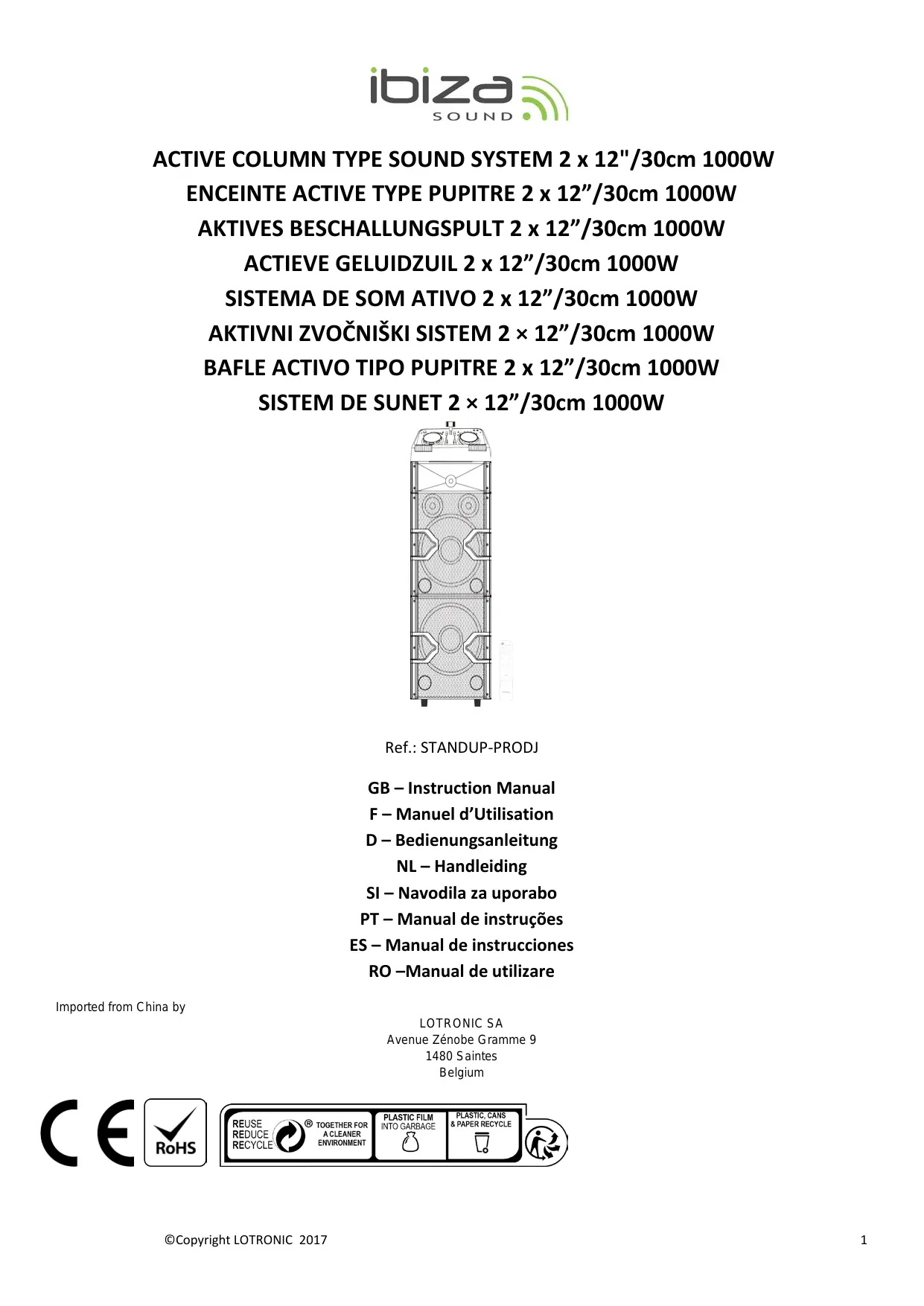 ibiza
SOUND

ACTIVE COLUMN TYPE SOUND SYSTEM 2 x 12"/30cm 1000W
ENCEINTE ACTIVE TYPE PUPITRE 2 x 12”/30cm 1000W
AKTIVES BESCHALLUNGSPULT 2 x 12”/30cm 1000W
ACTIEVE GELUIDZUIL 2 x 12”/30cm 1000W
SISTEMA DE SOM ATIVO 2 x 12”/30cm 1000W
AKTIVNI ZVOČNIŠKI SISTEM 2 × 12”/30cm 1000W
BAFLE ACTIVO TIPO PUPITRE 2 x 12”/30cm 1000W
SISTEM DE SUNET 2 × 12”/30cm 1000W

Ref.: STANDUP-PRODJ

GB – Instruction Manual
F – Manuel d’Utilisation
D – Bedienungsanleitung
NL – Handleiding
SI – Navodila za uporabo
PT – Manual de instruções
ES – Manual de instrucciones
RO –Manual de utilizare

Imported from China by

LOTRONIC SA
Avenue Zénobe Gramme 9
1480 Saintes
Belgium

CE RoHS REUSE REDUCE RECYCLE ® TOGETHER FOR A CLEANER ENVIRONMENT PLASTIC FILM INTO GARBAGE PLASTIC, CANS & PAPER RECYCLE

©Copyright LOTRONIC 2017 1